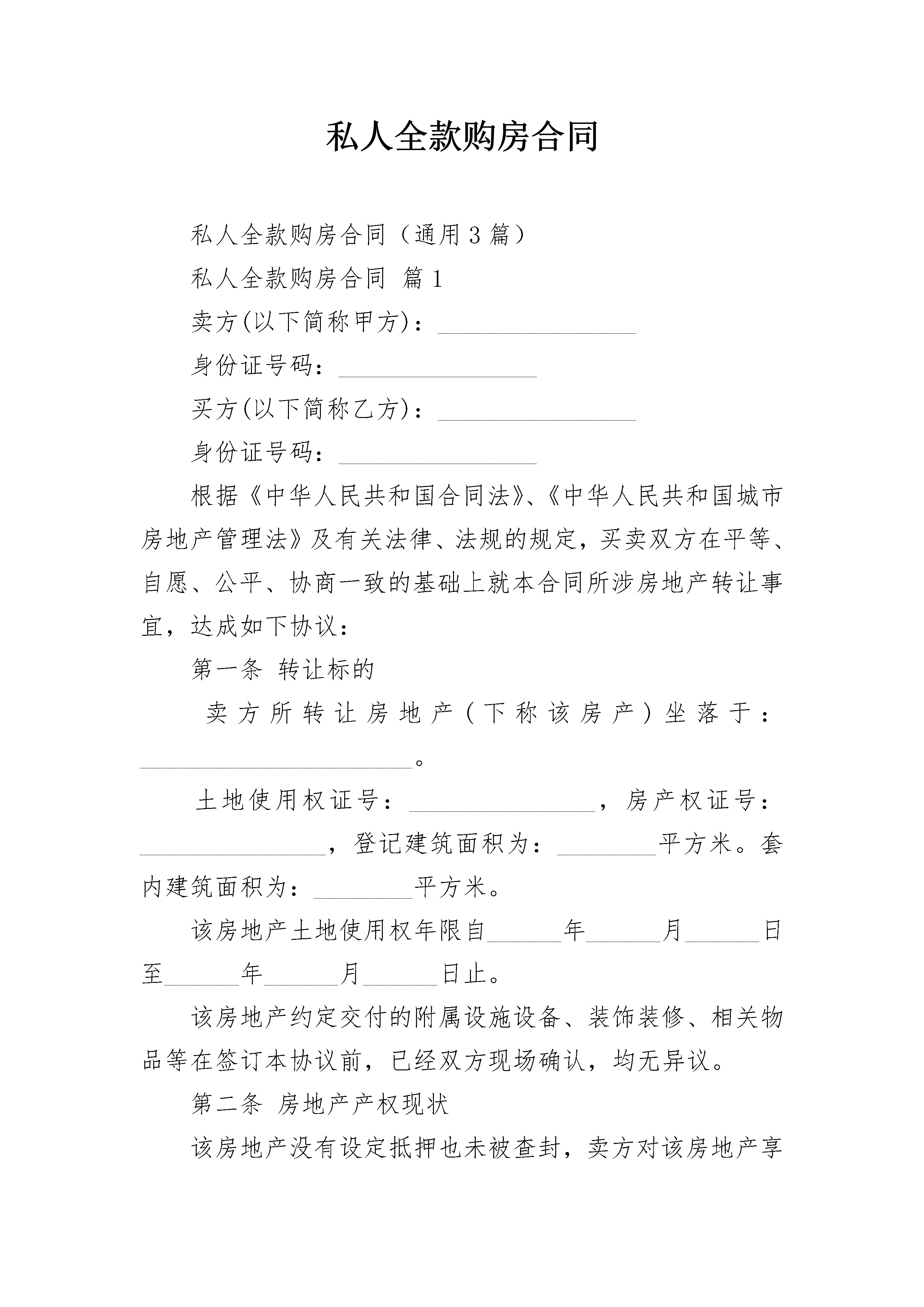 私人全款购房合同

私人全款购房合同（通用3篇）

私人全款购房合同 篇1

卖方(以下简称甲方)：________________

身份证号码：________________

买方(以下简称乙方)：________________

身份证号码：________________

根据《中华人民共和国合同法》、《中华人民共和国城市房地产管理法》及有关法律、法规的规定，买卖双方在平等、自愿、公平、协商一致的基础上就本合同所涉房地产转让事宜，达成如下协议：

第一条 转让标的

卖方所转让房地产（下称该房产）坐落于：______________________。

土地使用权证号：_______________，房产权证号：_______________，登记建筑面积为：________平方米。套内建筑面积为：________平方米。

该房地产土地使用权年限自______年______月______日至______年______月______日止。

该房地产约定交付的附属设施设备、装饰装修、相关物品等在签订本协议前，已经双方现场确认，均无异议。

第二条 房地产产权现状

该房地产没有设定抵押也未被查封，卖方对该房地产享